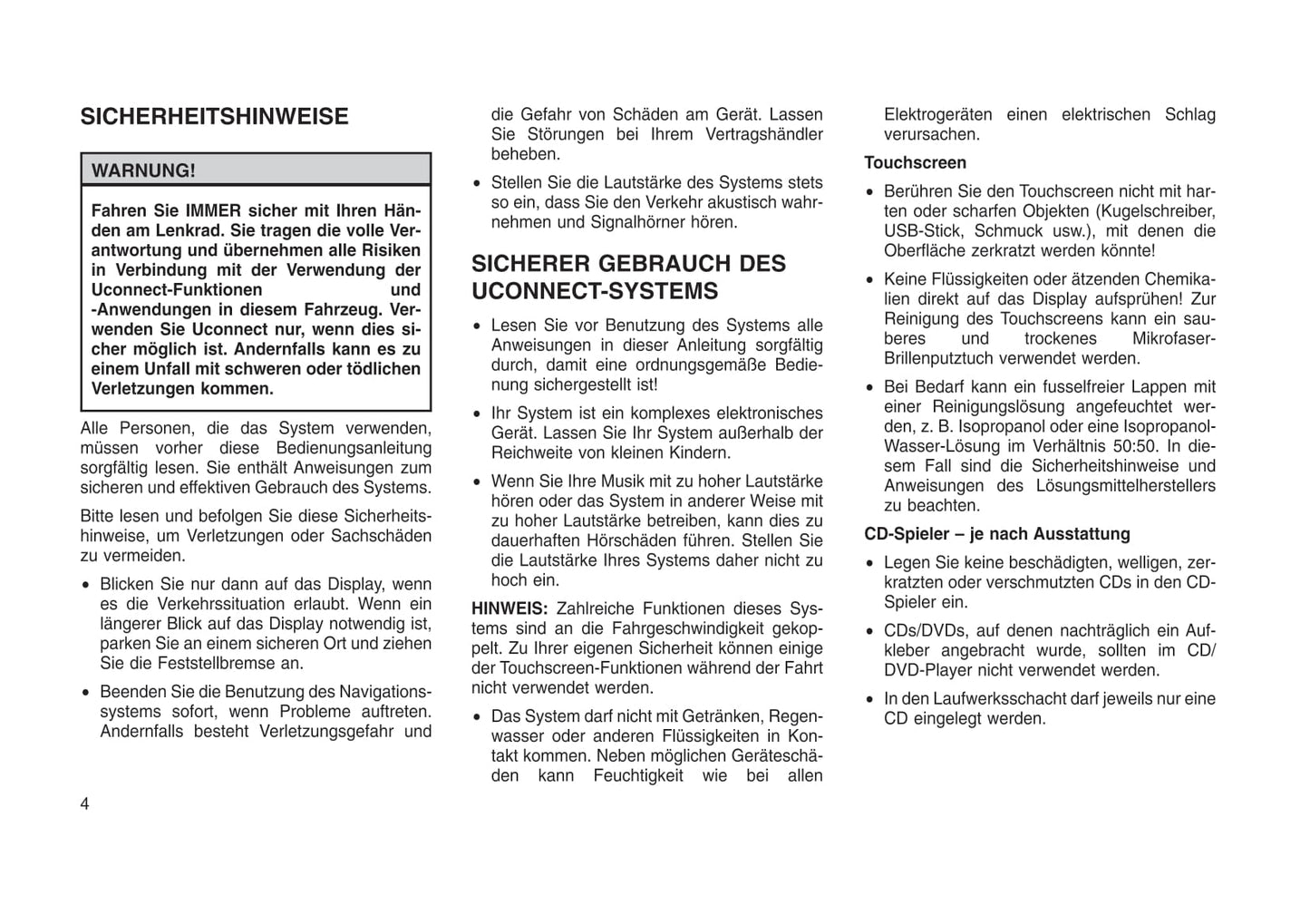 SICHERHEITSHINWEISE

WARNUNG!

Fahren Sie IMMER sicher mit Ihren Händen am Lenkrad. Sie tragen die volle Verantwortung und übernehmen alle Risiken in Verbindung mit der Verwendung der Uconnect-Funktionen und -Anwendungen in diesem Fahrzeug. Verwenden Sie Uconnect nur, wenn dies sicher möglich ist. Andernfalls kann es zu einem Unfall mit schweren oder tödlichen Verletzungen kommen.

Alle Personen, die das System verwenden, müssen vorher diese Bedienungsanleitung sorgfältig lesen. Sie enthält Anweisungen zum sicheren und effektiven Gebrauch des Systems.

Bitte lesen und befolgen Sie diese Sicherheitshinweise, um Verletzungen oder Sachschäden zu vermeiden.

• Blicken Sie nur dann auf das Display, wenn es die Verkehrssituation erlaubt. Wenn ein längerer Blick auf das Display notwendig ist, parken Sie an einem sicheren Ort und ziehen Sie die Feststellbremse an.

• Beenden Sie die Benutzung des Navigationssystems sofort, wenn Probleme auftreten. Andernfalls besteht Verletzungsgefahr und die Gefahr von Schäden am Gerät. Lassen Sie Störungen bei Ihrem Vertragshändler beheben.

• Stellen Sie die Lautstärke des Systems stets so ein, dass Sie den Verkehr akustisch wahrnehmen und Signalhörner hören.

SICHERER GEBRAUCH DES UCONNECT-SYSTEMS

• Lesen Sie vor Benutzung des Systems alle Anweisungen in dieser Anleitung sorgfältig durch, damit eine ordnungsgemäße Bedienung sichergestellt ist!

• Ihr System ist ein komplexes elektronisches Gerät. Lassen Sie Ihr System außerhalb der Reichweite von kleinen Kindern.

• Wenn Sie Ihre Musik mit zu hoher Lautstärke hören oder das System in anderer Weise mit zu hoher Lautstärke betreiben, kann dies zu dauerhaften Hörschäden führen. Stellen Sie die Lautstärke Ihres Systems daher nicht zu hoch ein.

HINWEIS: Zahlreiche Funktionen dieses Systems sind an die Fahrgeschwindigkeit gekoppelt. Zu Ihrer eigenen Sicherheit können einige der Touchscreen-Funktionen während der Fahrt nicht verwendet werden.

• Das System darf nicht mit Getränken, Regenwasser oder anderen Flüssigkeiten in Kontakt kommen. Neben möglichen Geräteschäden kann Feuchtigkeit wie bei allen Elektrogeräten einen elektrischen Schlag verursachen.

Touchscreen

• Berühren Sie den Touchscreen nicht mit harten oder scharfen Objekten (Kugelschreiber, USB-Stick, Schmuck usw.), mit denen die Oberfläche zerkratzt werden könnte!

• Keine Flüssigkeiten oder ätzenden Chemikalien direkt auf das Display aufsprühen! Zur Reinigung des Touchscreens kann ein sauberes und trockenes Mikrofaser-Brillenputztuch verwendet werden.

• Bei Bedarf kann ein fusselfreier Lappen mit einer Reinigungslösung angefeuchtet werden, z. B. Isopropanol oder eine Isopropanol-Wasser-Lösung im Verhältnis 50:50. In diesem Fall sind die Sicherheitshinweise und Anweisungen des Lösungsmittelherstellers zu beachten.

CD-Spieler – je nach Ausstattung

• Legen Sie keine beschädigten, welligen, zerkratzten oder verschmutzten CDs in den CD-Spieler ein.

• CDs/DVDs, auf denen nachträglich ein Aufkleber angebracht wurde, sollten im CD/DVD-Player nicht verwendet werden.

• In den Laufwerksschacht darf jeweils nur eine CD eingelegt werden.

4